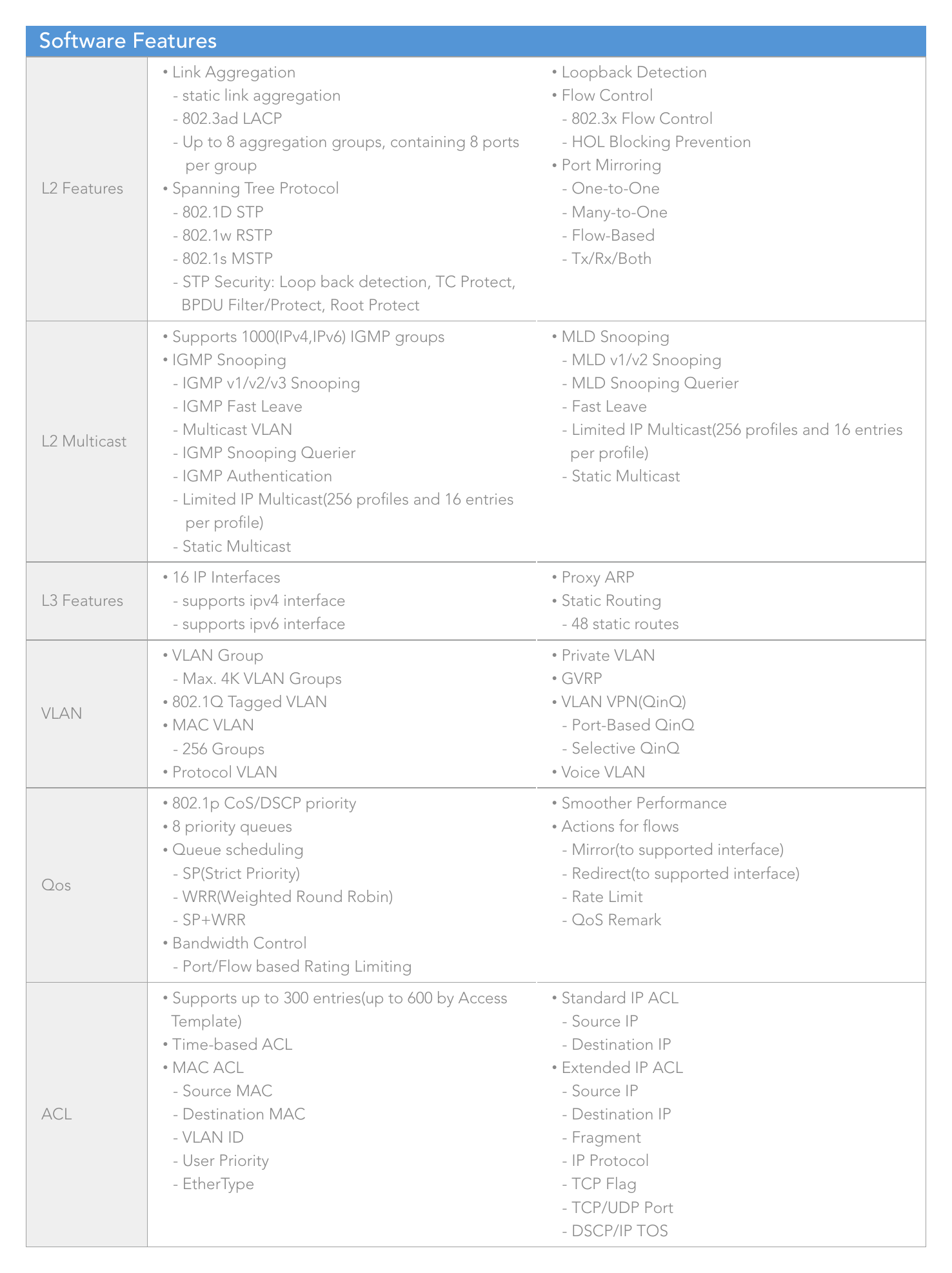 Software Features

L2 Features

• Link Aggregation
- static link aggregation
- 802.3ad LACP
- Up to 8 aggregation groups, containing 8 ports per group
• Spanning Tree Protocol
- 802.1D STP
- 802.1w RSTP
- 802.1s MSTP
- STP Security: Loop back detection, TC Protect, BPDU Filter/Protect, Root Protect

• Loopback Detection
• Flow Control
- 802.3x Flow Control
- HOL Blocking Prevention
• Port Mirroring
- One-to-One
- Many-to-One
- Flow-Based
- Tx/Rx/Both

L2 Multicast

• Supports 1000(IPv4,IPv6) IGMP groups
• IGMP Snooping
- IGMP v1/v2/v3 Snooping
- IGMP Fast Leave
- Multicast VLAN
- IGMP Snooping Querier
- IGMP Authentication
- Limited IP Multicast(256 profiles and 16 entries per profile)
- Static Multicast

• MLD Snooping
- MLD v1/v2 Snooping
- MLD Snooping Querier
- Fast Leave
- Limited IP Multicast(256 profiles and 16 entries per profile)
- Static Multicast

L3 Features

• 16 IP Interfaces
- supports ipv4 interface
- supports ipv6 interface

• Proxy ARP
• Static Routing
- 48 static routes

VLAN

• VLAN Group
- Max. 4K VLAN Groups
• 802.1Q Tagged VLAN
• MAC VLAN
- 256 Groups
• Protocol VLAN

• Private VLAN
• GVRP
• VLAN VPN(QinQ)
- Port-Based QinQ
- Selective QinQ
• Voice VLAN

Qos

• 802.1p CoS/DSCP priority
• 8 priority queues
• Queue scheduling
- SP(Strict Priority)
- WRR(Weighted Round Robin)
- SP+WRR
• Bandwidth Control
- Port/Flow based Rating Limiting

• Smoother Performance
• Actions for flows
- Mirror(to supported interface)
- Redirect(to supported interface)
- Rate Limit
- QoS Remark

ACL

• Supports up to 300 entries(up to 600 by Access Template)
• Time-based ACL
• MAC ACL
- Source MAC
- Destination MAC
- VLAN ID
- User Priority
- EtherType

• Standard IP ACL
- Source IP
- Destination IP
• Extended IP ACL
- Source IP
- Destination IP
- Fragment
- IP Protocol
- TCP Flag
- TCP/UDP Port
- DSCP/IP TOS